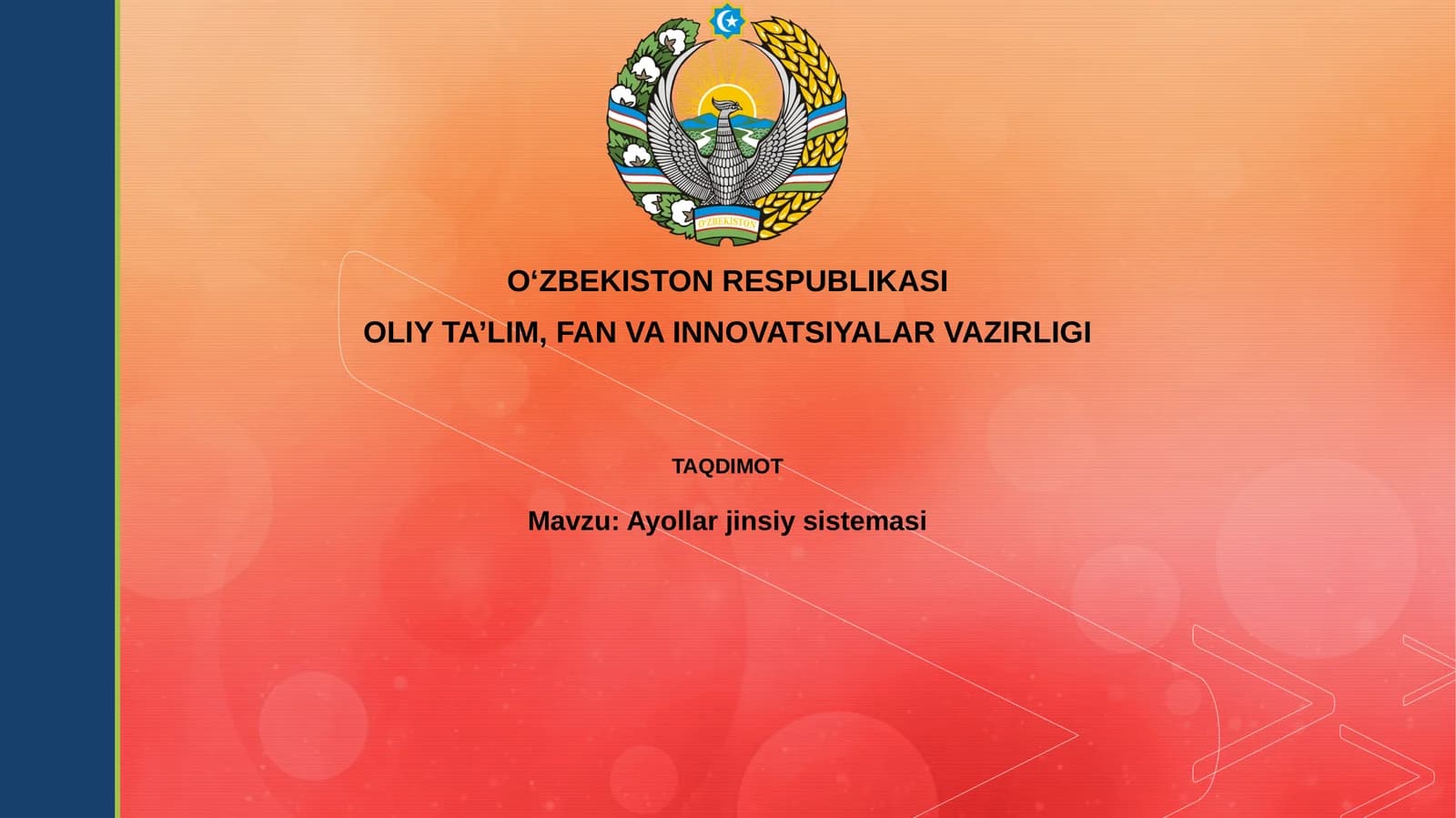 O'ZBEKISTON

O‘ZBEKISTON RESPUBLIKASI

OLIY TA’LIM, FAN VA INNOVATSIYALAR VAZIRLIGI

TAQDIMOT

Mavzu: Ayollar jinsiy sistemasi